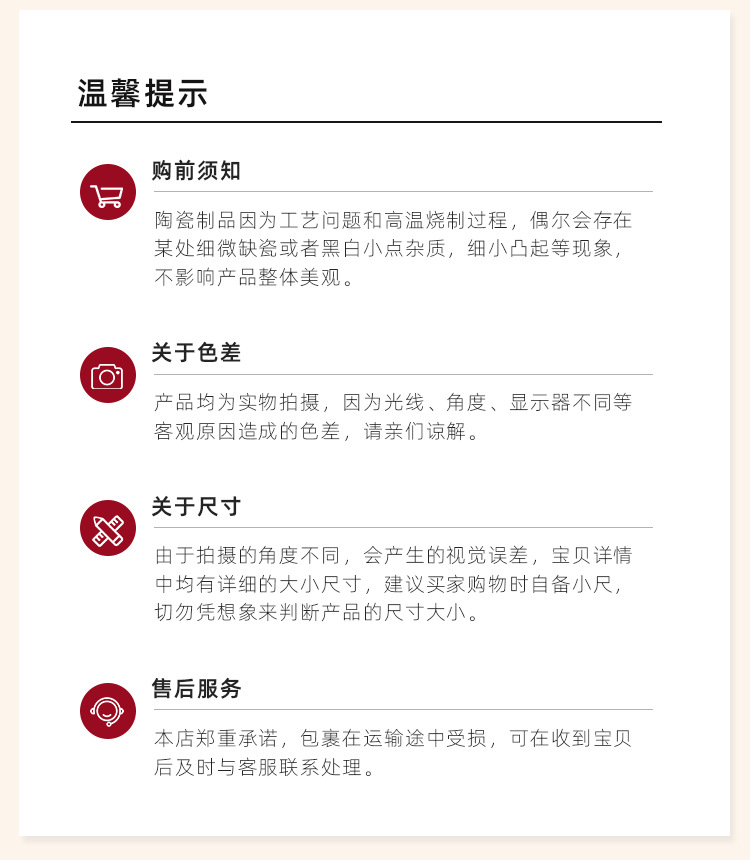 温馨提示

购前须知

陶瓷制品因为工艺问题和高温烧制过程，偶尔会存在某处细微缺瓷或者黑白小点杂质，细小凸起等现象，不影响产品整体美观。

关于色差

产品均为实物拍摄，因为光线、角度、显示器不同等客观原因造成的色差，请亲们谅解。

关于尺寸

由于拍摄的角度不同，会产生的视觉误差，宝贝详情中均有详细的大小尺寸，建议买家购物时自备小尺，切勿凭想象来判断产品的尺寸大小。

售后服务

本店郑重承诺，包裹在运输途中受损，可在收到宝贝后及时与客服联系处理。